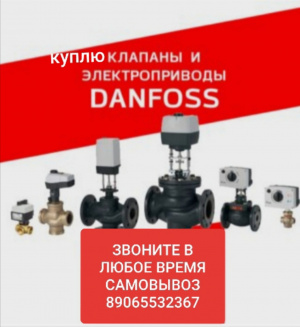 куплю КЛАПАНЫ И ЭЛЕКТРОПРИВОДЫ DANFOSS

ЗВОНИТЕ В ЛЮБОЕ ВРЕМЯ САМОВЫВОЗ 89065532367